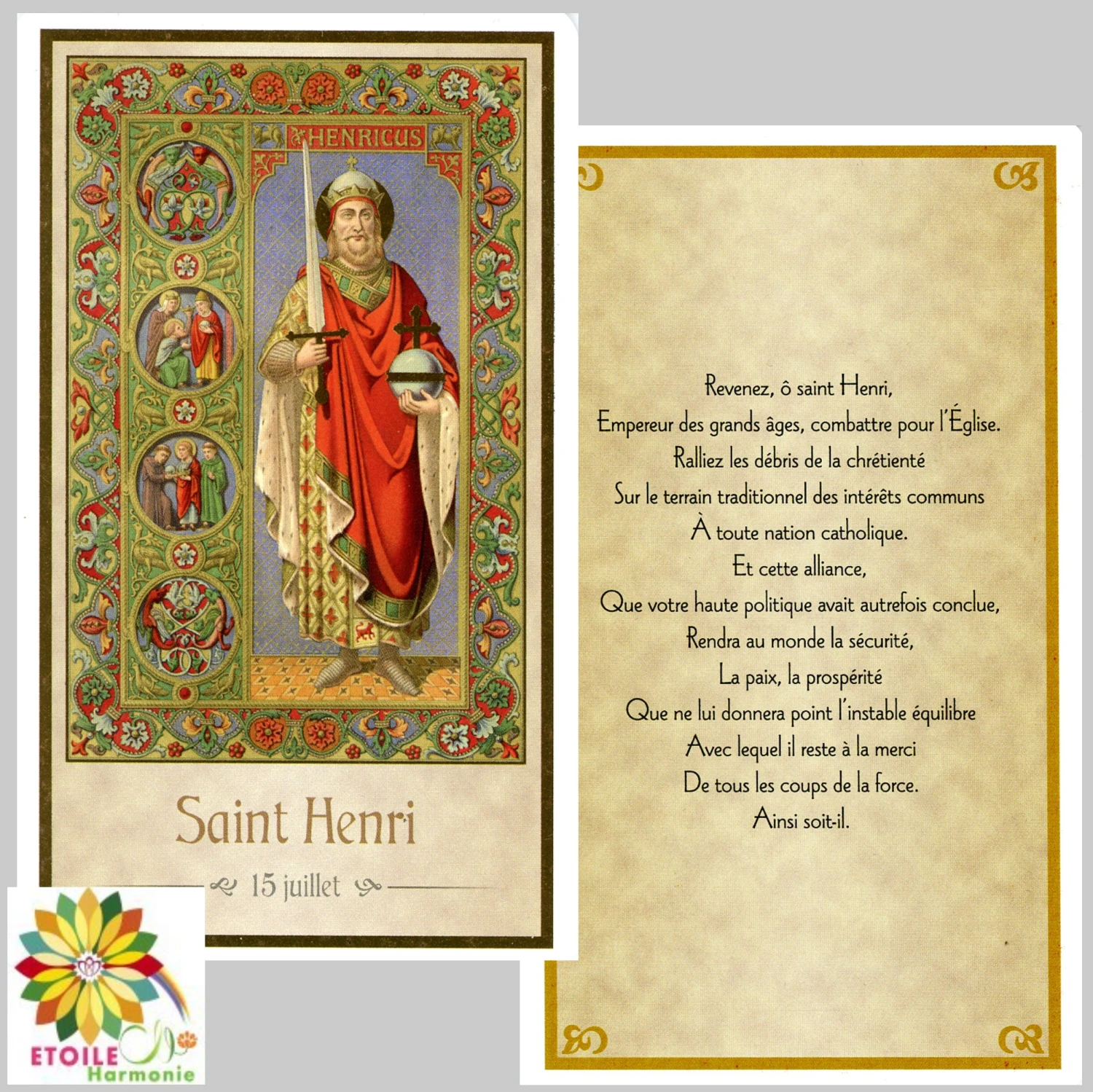 HENRICUS

Saint Henri

15 juillet

Revenez, ô saint Henri,
Empereur des grands âges, combattre pour l'Église.
Ralliez les débris de la chrétienté
Sur le terrain traditionnel des intérêts communs
À toute nation catholique.
Et cette alliance,
Que votre haute politique avait autrefois conclue,
Rendra au monde la sécurité,
La paix, la prospérité
Que ne lui donnera point l'instable équilibre
Avec lequel il reste à la merci
De tous les coups de la force.
Ainsi soit-il.

ETOILE
Harmonie